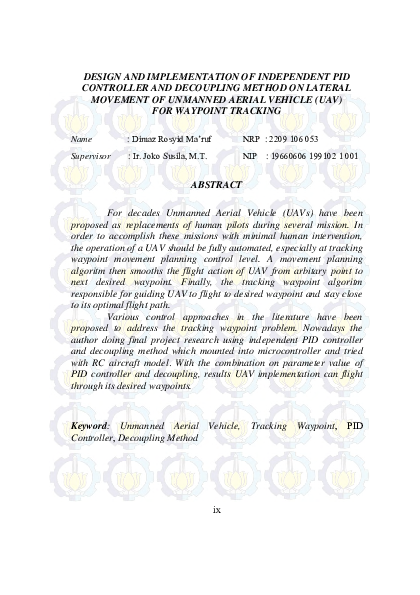 DESIGN AND IMPLEMENTATION OF INDEPENDENT PID CONTROLLER AND DECOUPLING METHOD ON LATERAL MOVEMENT OF UNMANNED AERIAL VEHICLE (UAV) FOR WAYPOINT TRACKING

Name : Dimaz Rosyid Ma'ruf NRP : 2209 106 053

Supervisor : Ir. Joko Susila, M.T. NIP : 19660606 199102 1 001

ABSTRACT

For decades Unmanned Aerial Vehicle (UAVs) have been proposed as replacements of human pilots during several mission. In order to accomplish these missions with minimal human intervention, the operation of a UAV should be fully automated, especially at tracking waypoint movement planning control level. A movement planning algoritm then smooths the flight action of UAV from arbitary point to next desired waypoint. Finally, the tracking waypoint algoritm responsible for guiding UAV to flight to desired waypoint and stay close to its optimal flight path.

Various control approaches in the literature have been proposed to address the tracking waypoint problem. Nowadays the author doing final project research using independent PID controller and decoupling method which mounted into microcontroller and tried with RC aircraft model. With the combination on parameter value of PID controller and decoupling, results UAV implementation can flight through its desired waypoints.

Keyword: Unmanned Aerial Vehicle, Tracking Waypoint, PID Controller, Decoupling Method

ix